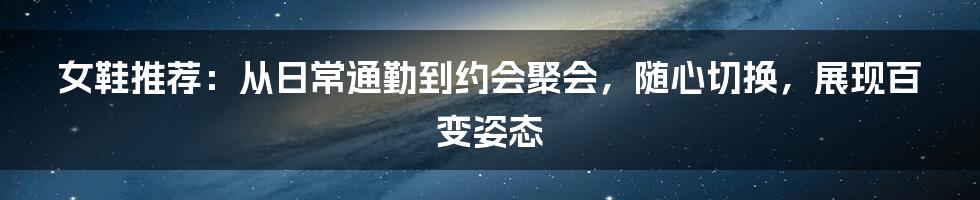 女鞋推荐：从日常通勤到约会聚会，随心切换，展现百变姿态